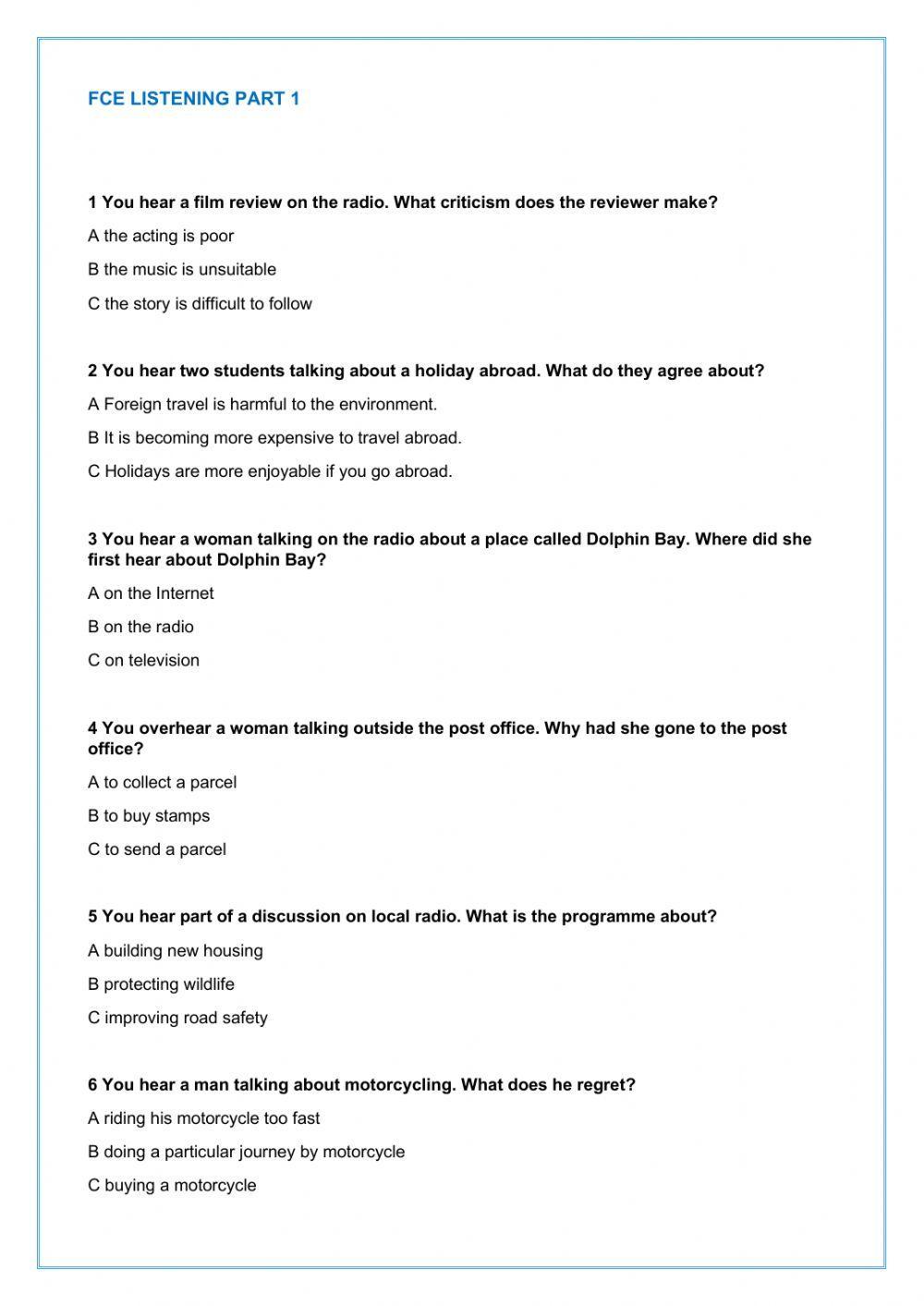 FCE LISTENING PART 1

1 You hear a film review on the radio. What criticism does the reviewer make?

A the acting is poor

B the music is unsuitable

C the story is difficult to follow

2 You hear two students talking about a holiday abroad. What do they agree about?

A Foreign travel is harmful to the environment.

B It is becoming more expensive to travel abroad.

C Holidays are more enjoyable if you go abroad.

3 You hear a woman talking on the radio about a place called Dolphin Bay. Where did she first hear about Dolphin Bay?

A on the Internet

B on the radio

C on television

4 You overhear a woman talking outside the post office. Why had she gone to the post office?

A to collect a parcel

B to buy stamps

C to send a parcel

5 You hear part of a discussion on local radio. What is the programme about?

A building new housing

B protecting wildlife

C improving road safety

6 You hear a man talking about motorcycling. What does he regret?

A riding his motorcycle too fast

B doing a particular journey by motorcycle

C buying a motorcycle